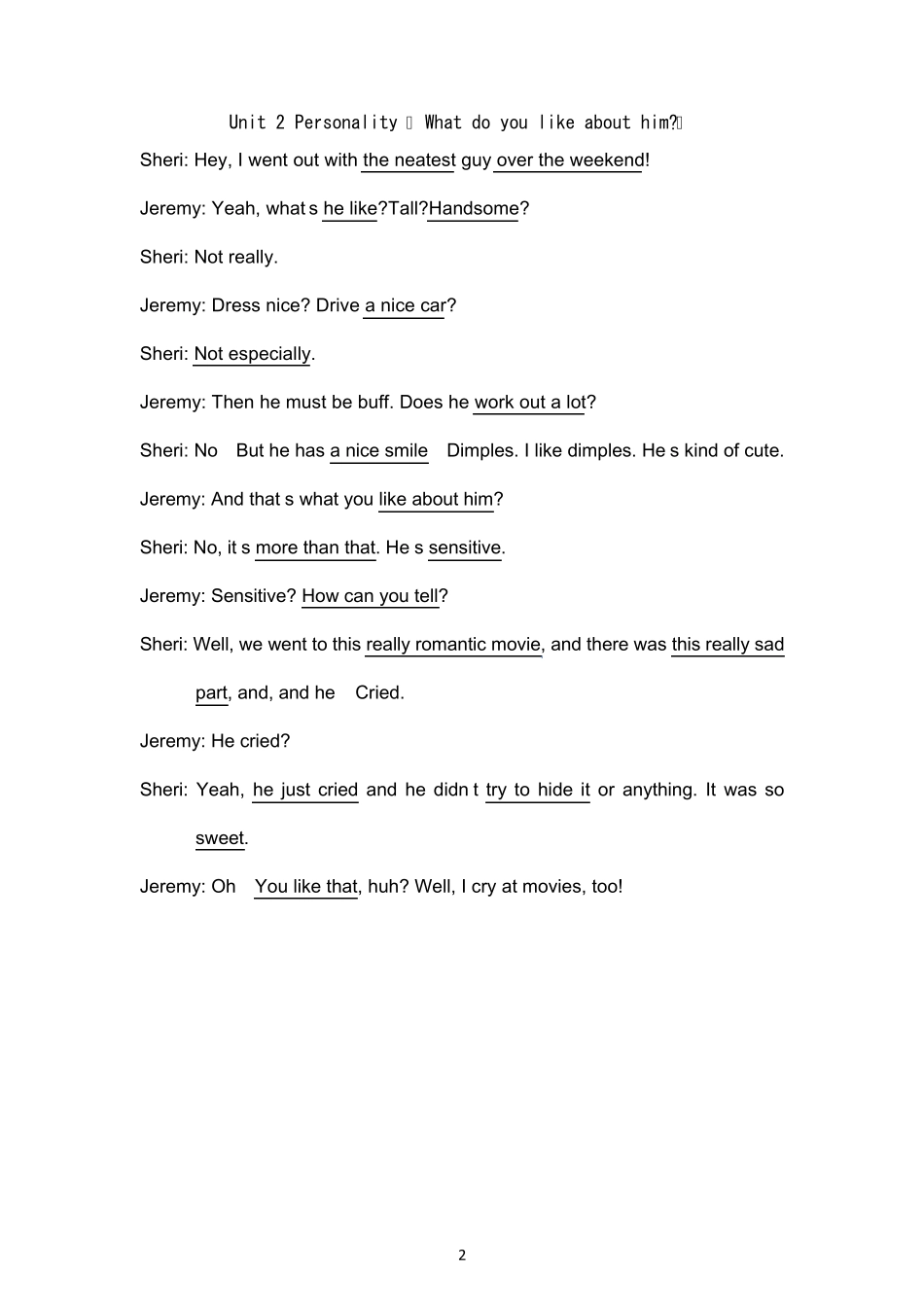 Unit 2 Personality  What do you like about him?

Sheri: Hey, I went out with the neatest guy over the weekend!

Jeremy: Yeah, what s he like?Tall?Handsome?

Sheri: Not really.

Jeremy: Dress nice? Drive a nice car?

Sheri: Not especially.

Jeremy: Then he must be buff. Does he work out a lot?

Sheri: No But he has a nice smile Dimples. I like dimples. He s kind of cute.

Jeremy: And that s what you like about him?

Sheri: No, it s more than that. He s sensitive.

Jeremy: Sensitive? How can you tell?

Sheri: Well, we went to this really romantic movie, and there was this really sad part, and, and he Cried.

Jeremy: He cried?

Sheri: Yeah, he just cried and he didn t try to hide it or anything. It was so sweet.

Jeremy: Oh You like that, huh? Well, I cry at movies, too!

2